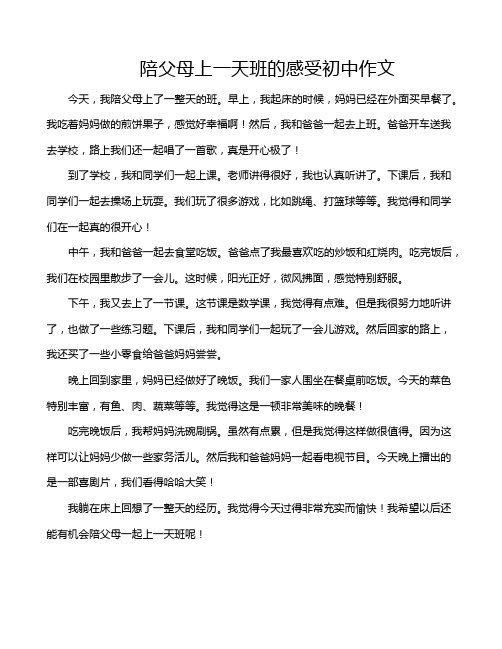 陪父母上一天班的感受初中作文

今天，我陪父母上了一整天的班。早上，我起床的时候，妈妈已经在外面买早餐了。我吃着妈妈做的煎饼果子，感觉好幸福啊！然后，我和爸爸一起去上班。爸爸开车送我去学校，路上我们还一起唱了一首歌，真是开心极了！

到了学校，我和同学们一起上课。老师讲得很好，我也认真听讲了。下课后，我和同学们一起去操场上玩耍。我们玩了很多游戏，比如跳绳、打篮球等等。我觉得和同学们在一起真的很开心！

中午，我和爸爸一起去食堂吃饭。爸爸点了我最喜欢吃的炒饭和红烧肉。吃完饭后，我们在校园里散步了一会儿。这时候，阳光正好，微风拂面，感觉特别舒服。

下午，我又去上了一节课。这节课是数学课，我觉得有点难。但是我很努力地听讲了，也做了一些练习题。下课后，我和同学们一起玩了一会儿游戏。然后回家的路上，我还买了一些小零食给爸爸妈妈尝尝。

晚上回到家里，妈妈已经做好了晚饭。我们一家人围坐在餐桌前吃饭。今天的菜色特别丰富，有鱼、肉、蔬菜等等。我觉得这是一顿非常美味的晚餐！

吃完晚饭后，我帮妈妈洗碗刷锅。虽然有点累，但是我觉得这样做很值得。因为这样可以让妈妈少做一些家务活儿。然后我和爸爸妈妈一起看电视节目。今天晚上播出的是一部喜剧片，我们看得哈哈大笑！

我躺在床上回想了一整天的经历。我觉得今天过得非常充实而愉快！我希望以后还能有机会陪父母一起上一天班呢！